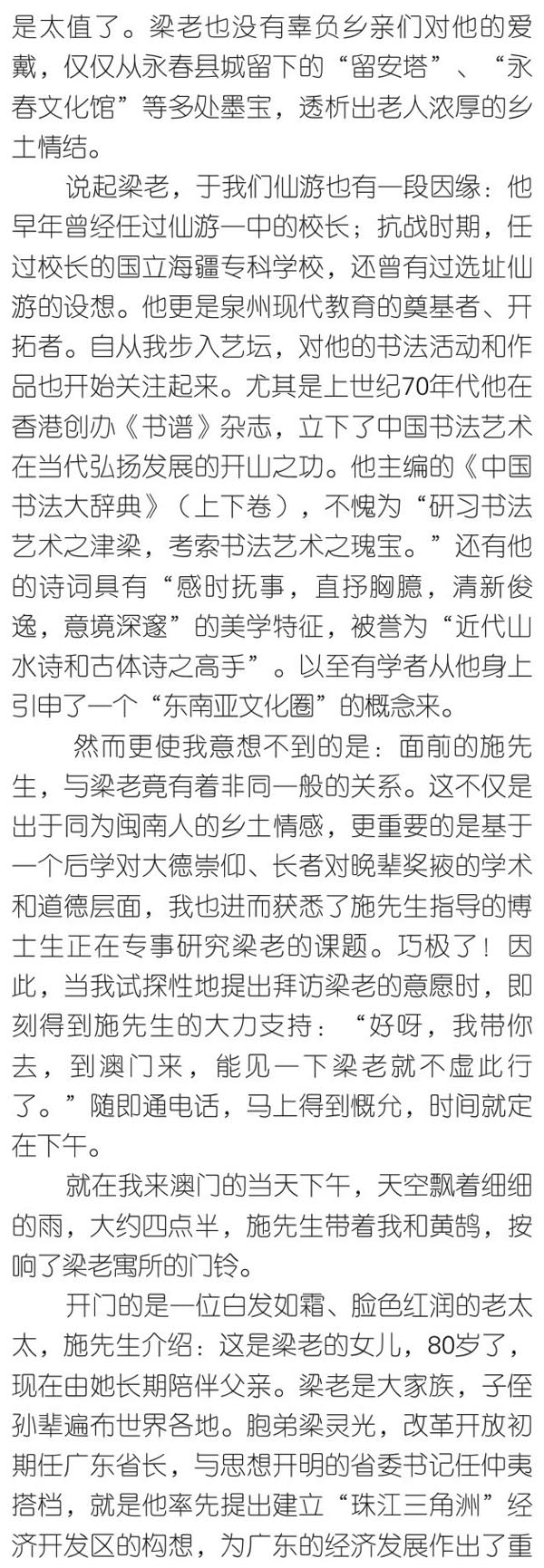 是太值了。梁老也没有辜负乡亲们对他的爱戴，仅仅从永春县城留下的“留安塔”、“永春文化馆”等多处墨宝，透析出老人浓厚的乡土情结。

说起梁老，于我们仙游也有一段因缘：他早年曾经任过仙游一中的校长；抗战时期，任过校长的国立海疆专科学校，还曾有过选址仙游的设想。他更是泉州现代教育的奠基者、开拓者。自从我步入艺坛，对他的书法活动和作品也开始关注起来。尤其是上世纪70年代他在香港创办《书谱》杂志，立下了中国书法艺术在当代弘扬发展的开山之功。他主编的《中国书法大辞典》（上下卷），不愧为“研习书法艺术之津梁，考索书法艺术之瑰宝。”还有他的诗词具有“感时抚事，直抒胸臆，清新俊逸，意境深邃”的美学特征，被誉为“近代山水诗和古体诗之高手”。以至有学者从他身上引申了一个“东南亚文化圈”的概念来。

然而更使我意想不到的是：面前的施先生，与梁老竟有着非同一般的关系。这不仅是出于同为闽南人的乡土情感，更重要的是基于一个后学对大德崇仰、长者对晚辈奖掖的学术和道德层面，我也进而获悉了施先生指导的博士生正在专事研究梁老的课题。巧极了！因此，当我试探性地提出拜访梁老的意愿时，即刻得到施先生的大力支持：“好呀，我带你去，到澳门来，能见一下梁老就不虚此行了。”随即通电话，马上得到慨允，时间就定在下午。

就在我来澳门的当天下午，天空飘着细细的雨，大约四点半，施先生带着我和黄鹄，按响了梁老寓所的门铃。

开门的是一位白发如霜、脸色红润的老太太，施先生介绍：这是梁老的女儿，80岁了，现在由她长期陪伴父亲。梁老是大家族，子侄孙辈遍布世界各地。胞弟梁灵光，改革开放初期任广东省长，与思想开明的省委书记任仲夷搭档，就是他率先提出建立“珠江三角洲”经济开发区的构想，为广东的经济发展作出了重